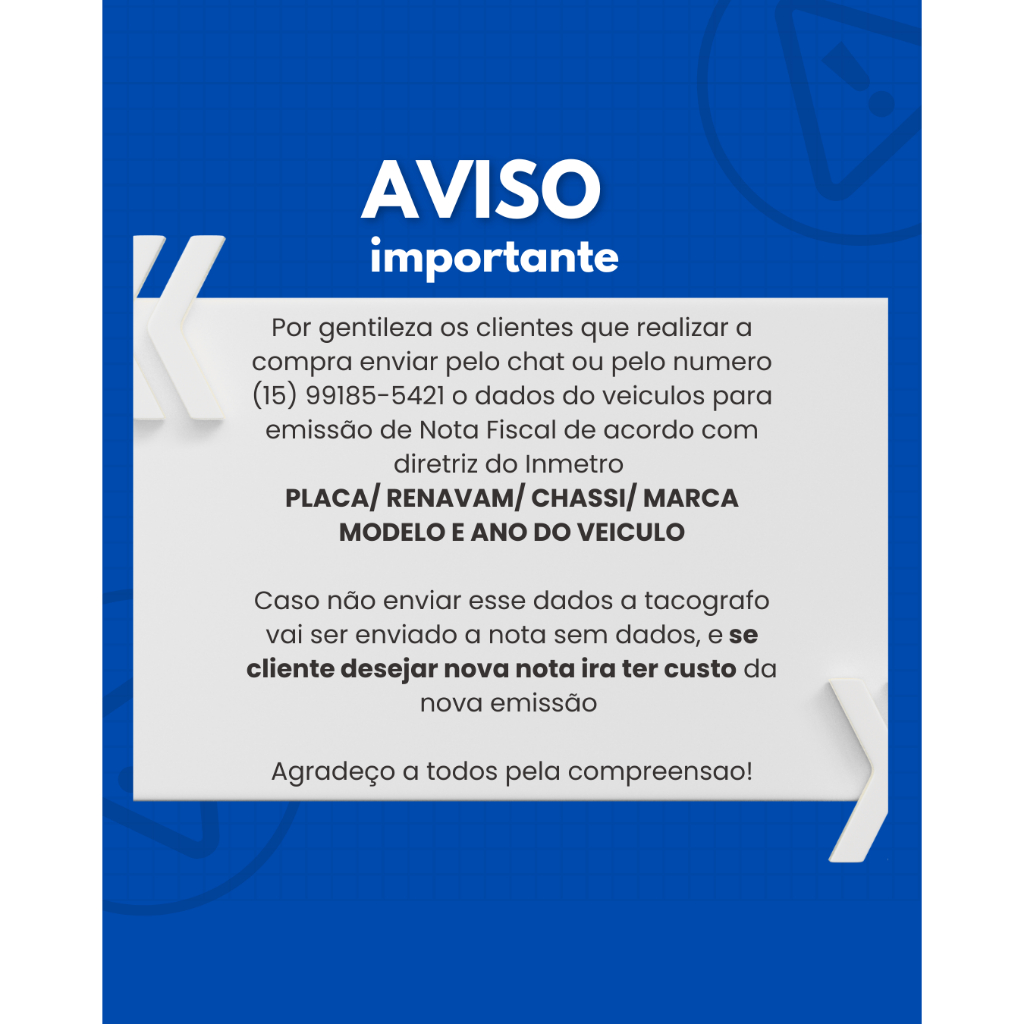 AVISO
importante

Por gentileza os clientes que realizar a compra enviar pelo chat ou pelo numero (15) 99185-5421 o dados do veiculos para emissão de Nota Fiscal de acordo com diretriz do Inmetro
PLACA/ RENAVAM/ CHASSI/ MARCA MODELO E ANO DO VEICULO

Caso não enviar esse dados a tacografo vai ser enviado a nota sem dados, e se cliente desejar nova nota ira ter custo da nova emissão

Agradeço a todos pela compreensao!